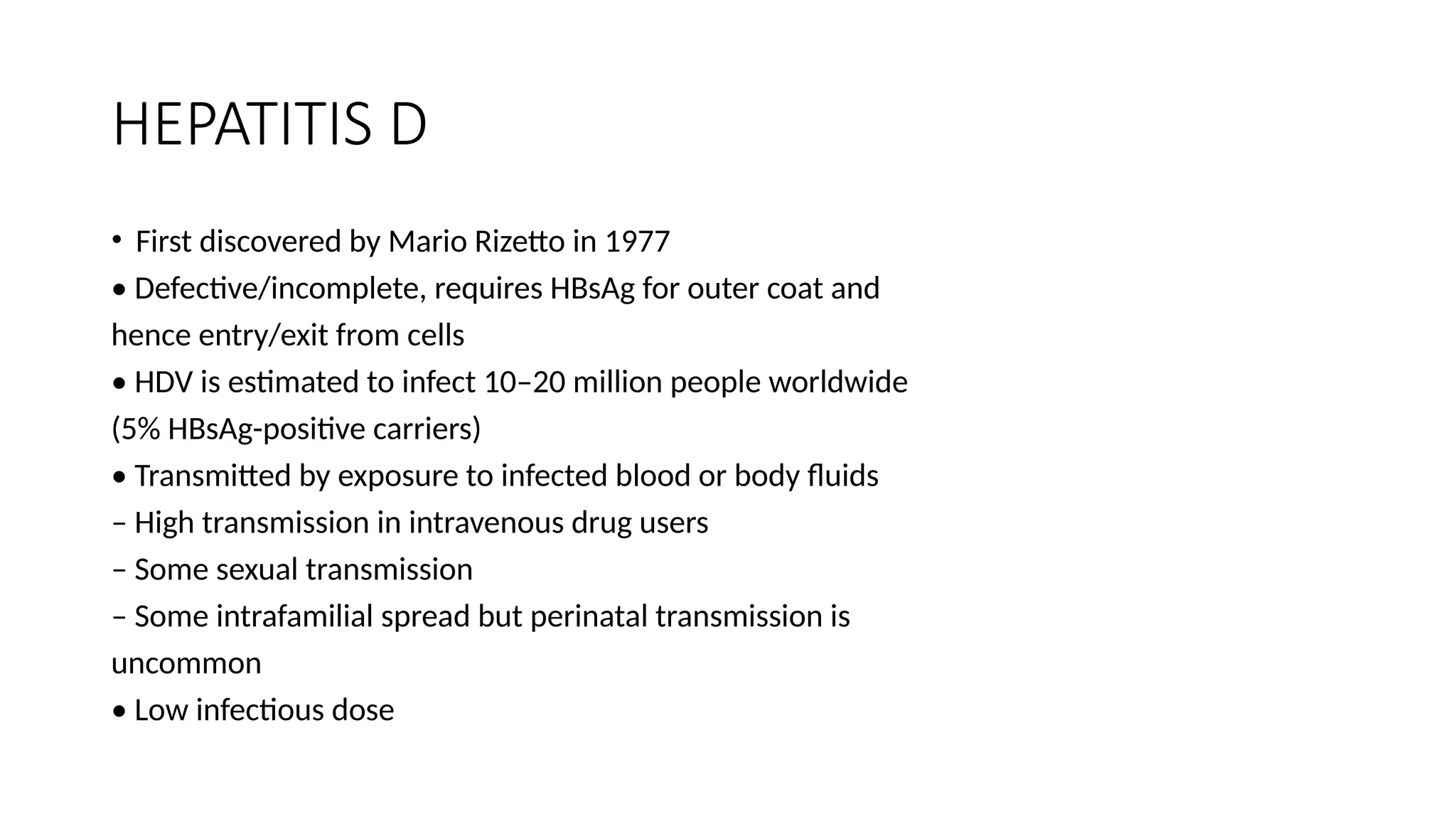 HEPATITIS D

• First discovered by Mario Rizetto in 1977
• Defective/incomplete, requires HBsAg for outer coat and hence entry/exit from cells
• HDV is estimated to infect 10–20 million people worldwide (5% HBsAg-positive carriers)
• Transmitted by exposure to infected blood or body fluids
– High transmission in intravenous drug users
– Some sexual transmission
– Some intrafamilial spread but perinatal transmission is uncommon
• Low infectious dose